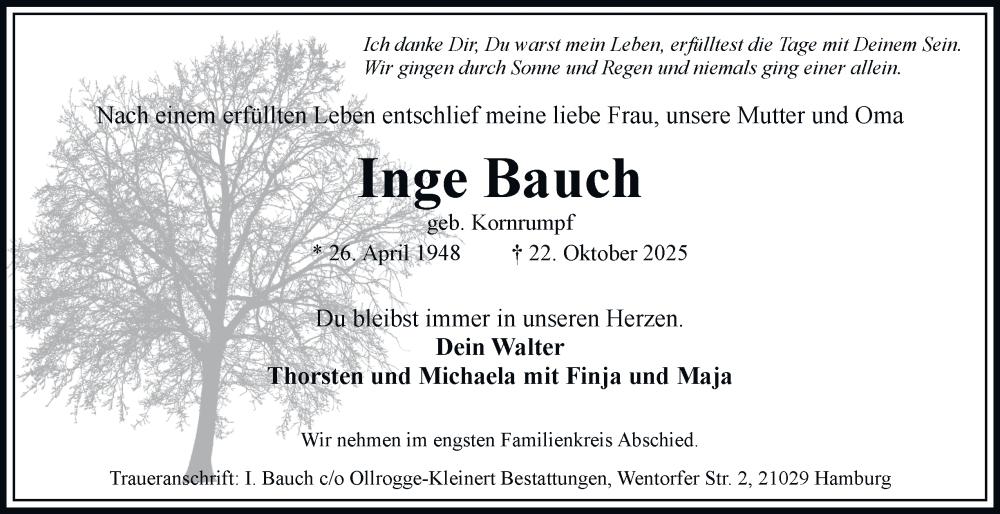 Ich danke Dir, Du warst mein Leben, erfülltest die Tage mit Deinem Sein.
Wir gingen durch Sonne und Regen und niemals ging einer allein.

Nach einem erfüllten Leben entschlief meine liebe Frau, unsere Mutter und Oma

Inge Bauch

geb. Kornrumpf

* 26. April 1948 † 22. Oktober 2025

Du bleibst immer in unseren Herzen.

Dein Walter
Thorsten und Michaela mit Finja und Maja

Wir nehmen im engsten Familienkreis Abschied.

Traueranschrift: I. Bauch c/o Ollrogge-Kleinert Bestattungen, Wentorfer Str. 2, 21029 Hamburg